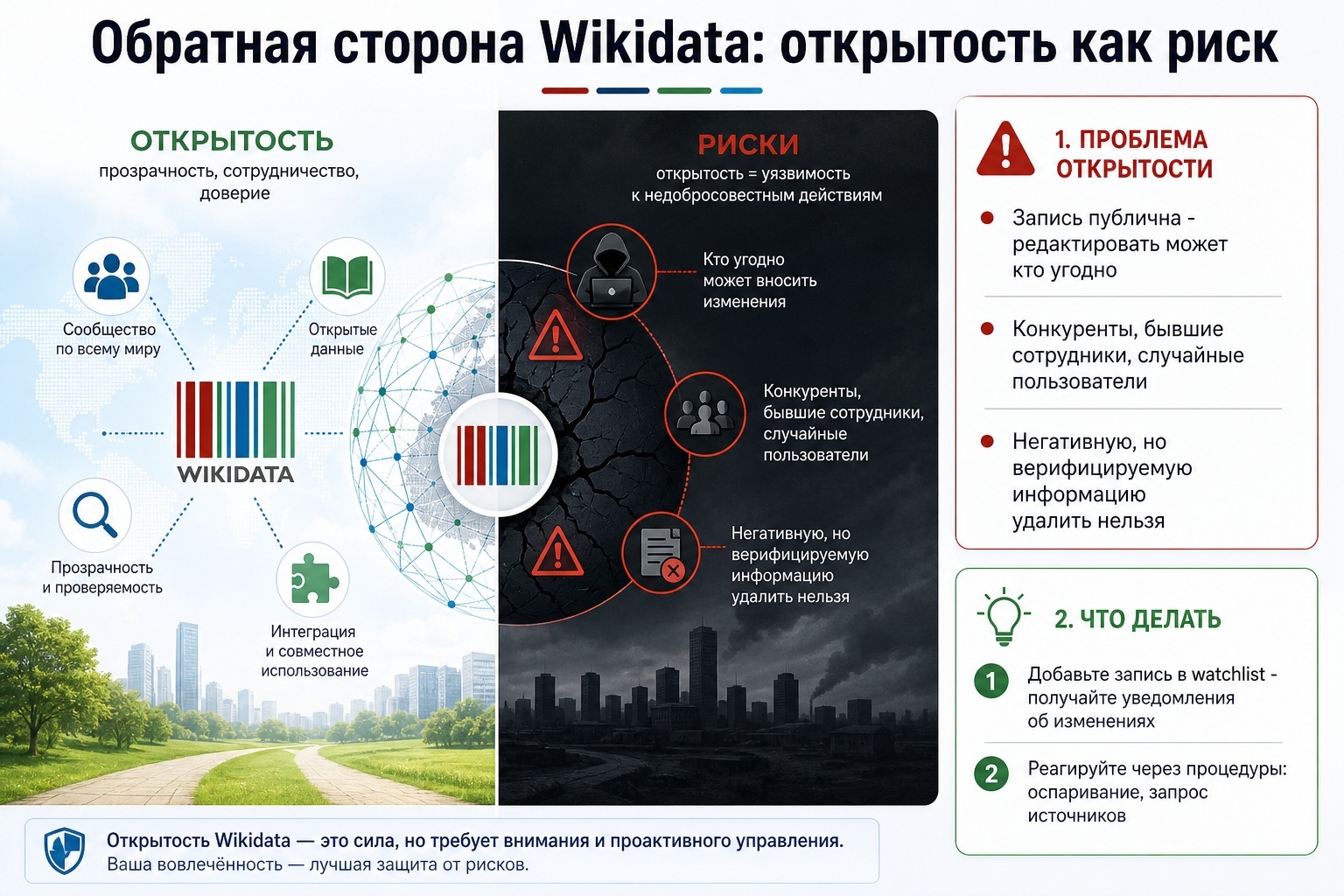 Обратная сторона Wikidata: открытость как риск

ОТКРЫТОСТЬ
прозрачность, сотрудничество, доверие

Сообщество по всему миру

Открытые данные

WIKIDATA

Прозрачность и проверяемость

Интеграция и совместное использование

РИСКИ
открытость = уязвимость к недобросовестным действиям

Кто угодно может вносить изменения

Конкуренты, бывшие сотрудники, случайные пользователи

Негативную, но верифицируемую информацию удалить нельзя

1. ПРОБЛЕМА ОТКРЫТОСТИ

Запись публична - редактировать может кто угодно

Конкуренты, бывшие сотрудники, случайные пользователи

Негативную, но верифицируемую информацию удалить нельзя

2. ЧТО ДЕЛАТЬ

1 Добавьте запись в watchlist - получайте уведомления об изменениях

2 Реагируйте через процедуры: оспаривание, запрос источников

Открытость Wikidata — это сила, но требует внимания и проактивного управления.
Ваша вовлечённость — лучшая защита от рисков.